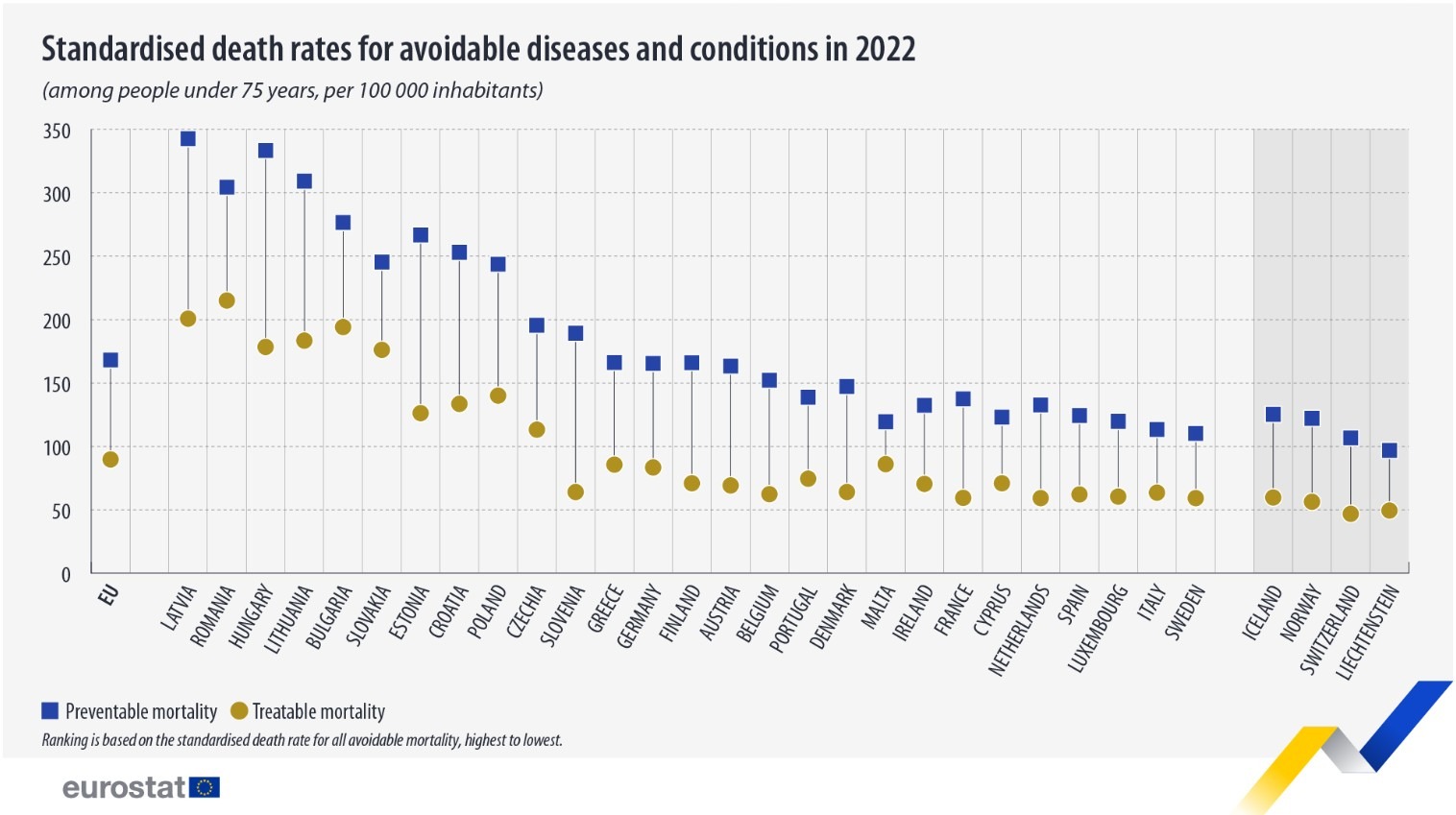 Standardised death rates for avoidable diseases and conditions in 2022
(among people under 75 years, per 100 000 inhabitants)

350
300
250
200
150
100
50
0

EU
LATVIA
ROMANIA
HUNGARY
LITHUANIA
BULGARIA
SLOVAKIA
ESTONIA
CROATIA
POLAND
CZECHIA
SLOVENIA
GREECE
GERMANY
FINLAND
AUSTRIA
BELGIUM
PORTUGAL
DENMARK
MALTA
IRELAND
FRANCE
CYPRUS
NETHERLANDS
SPAIN
LUXEMBOURG
ITALY
SWEDEN
ICELAND
NORWAY
SWITZERLAND
LIECHTENSTEIN

Preventable mortality Treatable mortality
Ranking is based on the standardised death rate for all avoidable mortality, highest to lowest.

eurostat